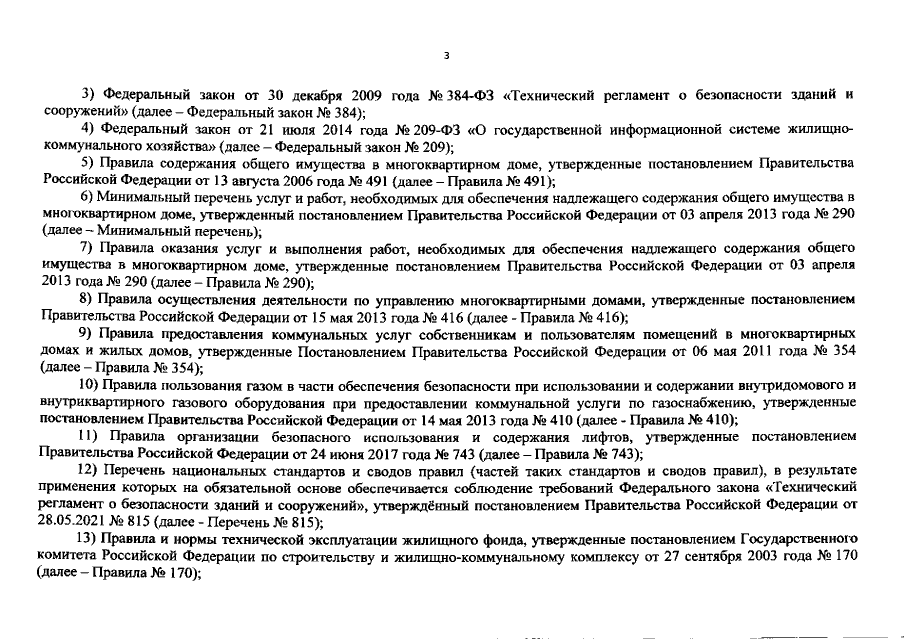 3

3) Федеральный закон от 30 декабря 2009 года № 384-ФЗ «Технический регламент о безопасности зданий и сооружений» (далее – Федеральный закон № 384);

4) Федеральный закон от 21 июля 2014 года № 209-ФЗ «О государственной информационной системе жилищно-коммунального хозяйства» (далее – Федеральный закон № 209);

5) Правила содержания общего имущества в многоквартирном доме, утвержденные постановлением Правительства Российской Федерации от 13 августа 2006 года № 491 (далее – Правила № 491);

6) Минимальный перечень услуг и работ, необходимых для обеспечения надлежащего содержания общего имущества в многоквартирном доме, утвержденный постановлением Правительства Российской Федерации от 03 апреля 2013 года № 290 (далее – Минимальный перечень);

7) Правила оказания услуг и выполнения работ, необходимых для обеспечения надлежащего содержания общего имущества в многоквартирном доме, утвержденные постановлением Правительства Российской Федерации от 03 апреля 2013 года № 290 (далее – Правила № 290);

8) Правила осуществления деятельности по управлению многоквартирными домами, утвержденные постановлением Правительства Российской Федерации от 15 мая 2013 года № 416 (далее - Правила № 416);

9) Правила предоставления коммунальных услуг собственникам и пользователям помещений в многоквартирных домах и жилых домов, утвержденные Постановлением Правительства Российской Федерации от 06 мая 2011 года № 354 (далее – Правила № 354);

10) Правила пользования газом в части обеспечения безопасности при использовании и содержании внутридомового и внутриквартирного газового оборудования при предоставлении коммунальной услуги по газоснабжению, утвержденные постановлением Правительства Российской Федерации от 14 мая 2013 года № 410 (далее - Правила № 410);

11) Правила организации безопасного использования и содержания лифтов, утвержденные постановлением Правительства Российской Федерации от 24 июня 2017 года № 743 (далее – Правила № 743);

12) Перечень национальных стандартов и сводов правил (частей таких стандартов и сводов правил), в результате применения которых на обязательной основе обеспечивается соблюдение требований Федерального закона «Технический регламент о безопасности зданий и сооружений», утверждённый постановлением Правительства Российской Федерации от 28.05.2021 № 815 (далее - Перечень № 815);

13) Правила и нормы технической эксплуатации жилищного фонда, утвержденные постановлением Государственного комитета Российской Федерации по строительству и жилищно-коммунальному комплексу от 27 сентября 2003 года № 170 (далее – Правила № 170);